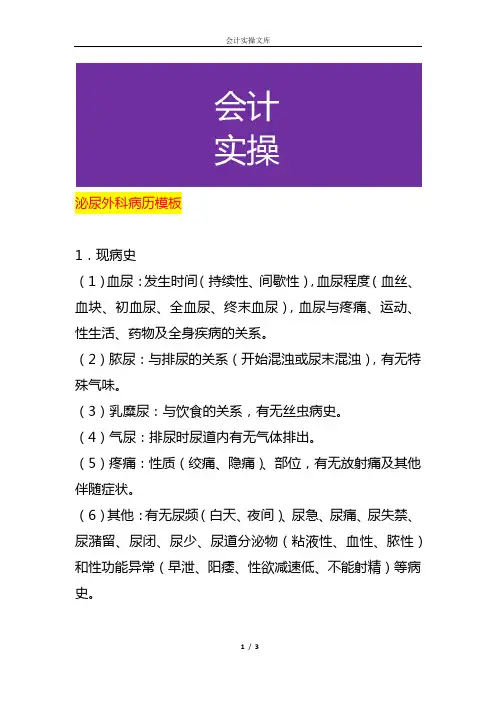 会计实操文库

会计
实操

泌尿外科病历模板

1．现病史

（1）血尿：发生时间（持续性、间歇性），血尿程度（血丝、血块、初血尿、全血尿、终末血尿），血尿与疼痛、运动、性生活、药物及全身疾病的关系。

（2）脓尿：与排尿的关系（开始混浊或尿末混浊），有无特殊气味。

（3）乳糜尿：与饮食的关系，有无丝虫病史。

（4）气尿：排尿时尿道内有无气体排出。

（5）疼痛：性质（绞痛、隐痛）、部位，有无放射痛及其他伴随症状。

（6）其他：有无尿频（白天、夜间）、尿急、尿痛、尿失禁、尿潴留、尿闭、尿少、尿道分泌物（粘液性、血性、脓性）和性功能异常（早泄、阳痿、性欲减速低、不能射精）等病史。

1 / 3